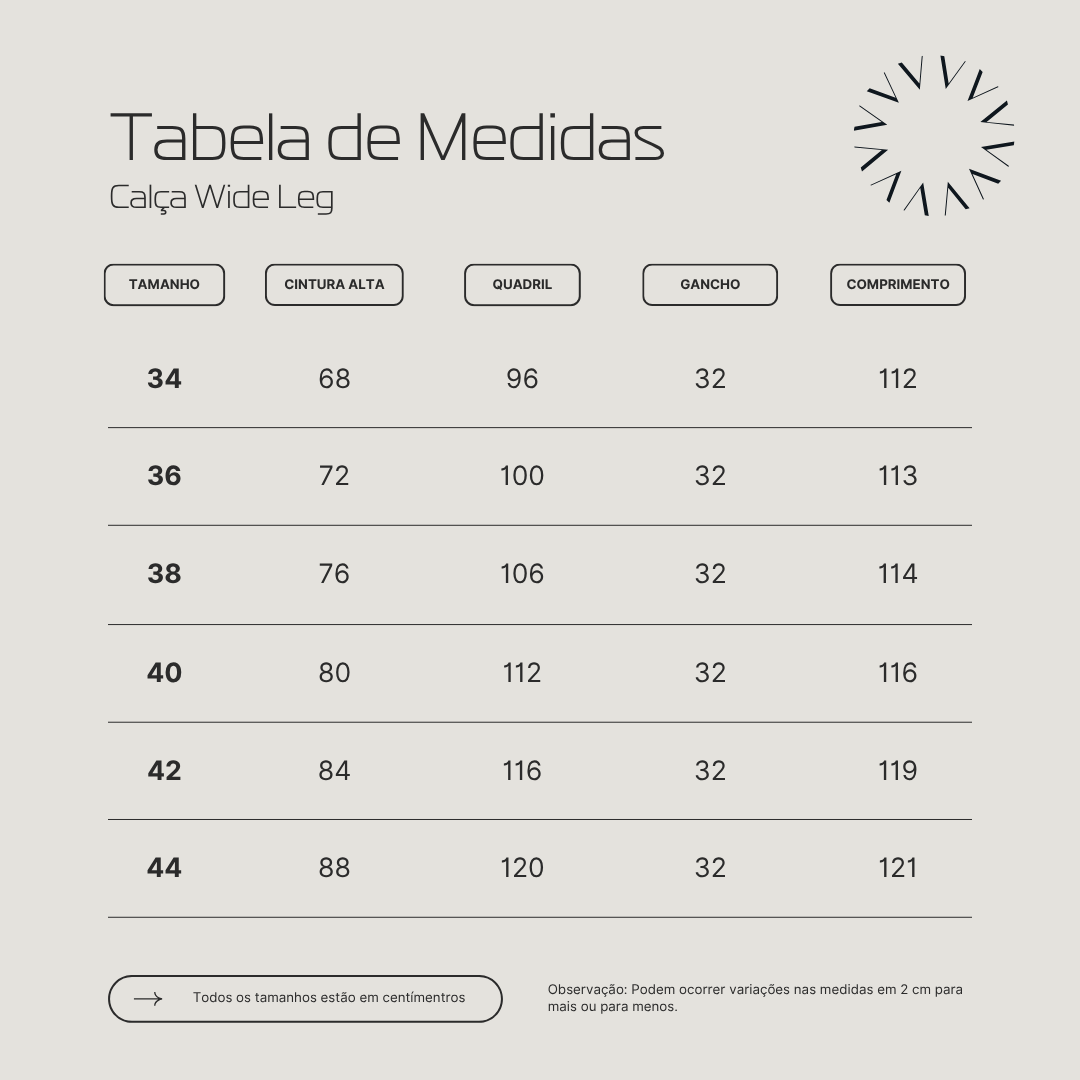 Tabela de Medidas
Calça Wide Leg

| TAMANHO | CINTURA ALTA | QUADRIL | GANCHO | COMPRIMENTO |
|---|---|---|---|---|
| 34 | 68 | 96 | 32 | 112 |
| 36 | 72 | 100 | 32 | 113 |
| 38 | 76 | 106 | 32 | 114 |
| 40 | 80 | 112 | 32 | 116 |
| 42 | 84 | 116 | 32 | 119 |
| 44 | 88 | 120 | 32 | 121 |

Todos os tamanhos estão em centímentros

Observação: Podem ocorrer variações nas medidas em 2 cm para mais ou para menos.